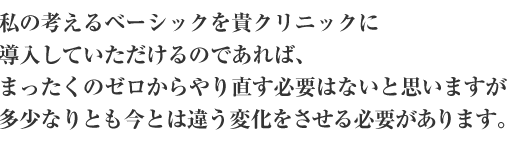 私の考えるベーシックを貴クリニックに
導入していただけるのであれば、
まったくのゼロからやり直す必要はないと思いますが
多少なりとも今とは違う変化をさせる必要があります。